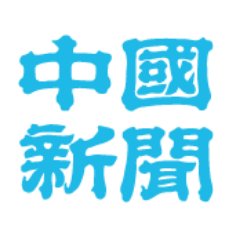 中國
新聞